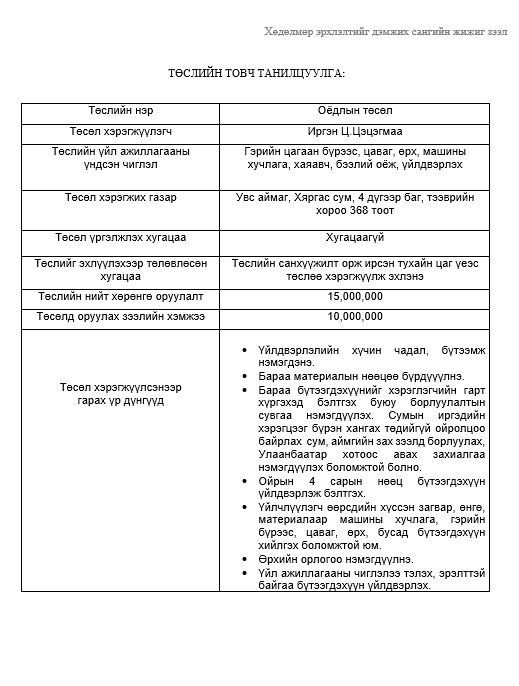 Хөдөлмөр эрхлэлтийг дэмжих сангийн жижиг зээл

ТӨСЛИЙН ТОВЧ ТАНИЛЦУУЛГА:

| Төслийн нэр | Оёдлын төсөл |
|---|---|
| Төсөл хэрэгжүүлэгч | Иргэн Ц.Цэцэгмаа |
| Төслийн үйл ажиллагааны үндсэн чиглэл | Гэрийн цагаан бүрээс, цаваг, өрх, машины хучлага, хаяавч, бээлий оёж, үйлдвэрлэх |
| Төсөл хэрэгжих газар | Увс аймаг, Хяргас сум, 4 дүгээр баг, тээврийн хороо 368 тоот |
| Төсөл үргэлжлэх хугацаа | Хугацаагүй |
| Төслийг эхлүүлэхээр төлөвлөсөн хугацаа | Төслийн санхүүжилт орж ирсэн тухайн цаг үеэс төслөө хэрэгжүүлж эхлэнэ |
| Төслийн нийт хөрөнгө оруулалт | 15,000,000 |
| Төсөлд оруулах зээлийн хэмжээ | 10,000,000 |
| Төсөл хэрэгжүүлсэнээр гарах үр дүнгүүд | • Үйлдвэрлэлийн хүчин чадал, бүтээмж нэмэгдэнэ. • Бараа материалын нөөцөө бүрдүүлнэ. • Бараа бүтээгдэхүүнийг хэрэглэгчийн гарт хүргэхэд бэлтгэх буюу борлуулалтын сувгаа нэмэгдүүлэх. Сумын иргэдийн хэрэгцээг бүрэн хангах төдийгүй ойролцоо байрлах сум, аймгийн зах зээлд борлуулах, Улаанбаатар хотоос авах захиалгаа нэмэгдүүлэх боломжтой болно. • Ойрын 4 сарын нөөц бүтээгдэхүүн үйлдвэрлэж бэлтгэх. • Үйлчлүүлэгч өөрсдийн хүссэн загвар, өнгө, материалаар машины хучлага, гэрийн бүрээс, цаваг, өрх, бусад бүтээгдэхүүн хийлгэх боломжтой юм. • Өрхийн орлогоо нэмэгдүүлнэ. • Үйл ажиллагааны чиглэлээ тэлэх, эрэлттэй байгаа бүтээгдэхүүн үйлдвэрлэх. |